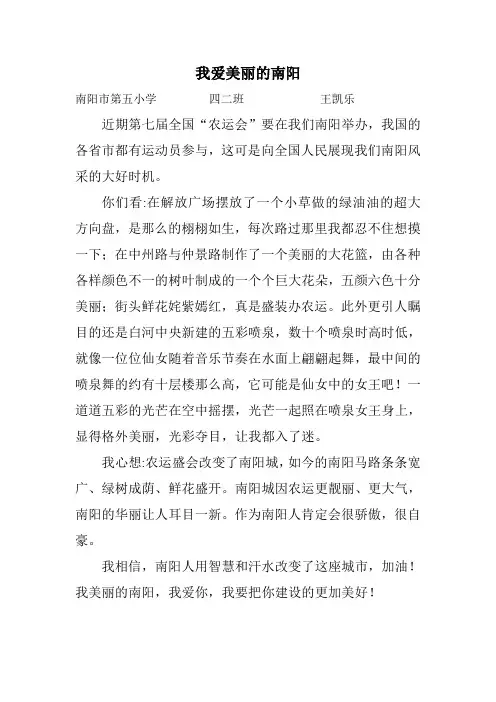 我爱美丽的南阳

南阳市第五小学　　四二班　　王凯乐

近期第七届全国“农运会”要在我们南阳举办，我国的各省市都有运动员参与，这可是向全国人民展现我们南阳风采的大好时机。

你们看:在解放广场摆放了一个小草做的绿油油的超大方向盘，是那么的栩栩如生，每次路过那里我都忍不住想摸一下；在中州路与仲景路制作了一个美丽的大花篮，由各种各样颜色不一的树叶制成的一个个巨大花朵，五颜六色十分美丽；街头鲜花姹紫嫣红，真是盛装办农运。此外更引人瞩目的还是白河中央新建的五彩喷泉，数十个喷泉时高时低，就像一位位仙女随着音乐节奏在水面上翩翩起舞，最中间的喷泉舞的约有十层楼那么高，它可能是仙女中的女王吧！一道道五彩的光芒在空中摇摆，光芒一起照在喷泉女王身上，显得格外美丽，光彩夺目，让我都入了迷。

我心想:农运盛会改变了南阳城，如今的南阳马路条条宽广、绿树成荫、鲜花盛开。南阳城因农运更靓丽、更大气，南阳的华丽让人耳目一新。作为南阳人肯定会很骄傲，很自豪。

我相信，南阳人用智慧和汗水改变了这座城市，加油！我美丽的南阳，我爱你，我要把你建设的更加美好！